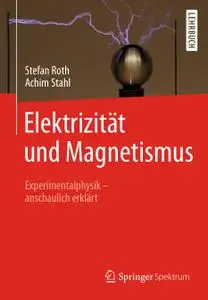 LEHRBUCH

Stefan Roth
Achim Stahl

Elektrizität und Magnetismus

Experimentalphysik – anschaulich erklärt

Springer Spektrum